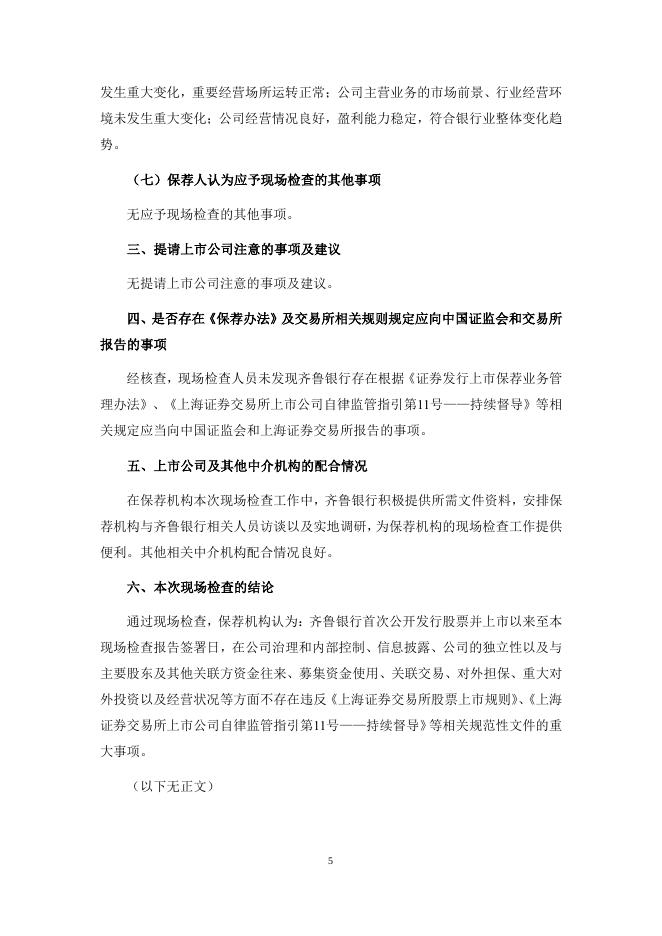 发生重大变化，重要经营场所运转正常；公司主营业务的市场前景、行业经营环境未发生重大变化；公司经营情况良好，盈利能力稳定，符合银行业整体变化趋势。

（七）保荐人认为应予现场检查的其他事项

无应予现场检查的其他事项。

三、提请上市公司注意的事项及建议

无提请上市公司注意的事项及建议。

四、是否存在《保荐办法》及交易所相关规则规定应向中国证监会和交易所报告的事项

经核查，现场检查人员未发现齐鲁银行存在根据《证券发行上市保荐业务管理办法》、《上海证券交易所上市公司自律监管指引第11号——持续督导》等相关规定应当向中国证监会和上海证券交易所报告的事项。

五、上市公司及其他中介机构的配合情况

在保荐机构本次现场检查工作中，齐鲁银行积极提供所需文件资料，安排保荐机构与齐鲁银行相关人员访谈以及实地调研，为保荐机构的现场检查工作提供便利。其他相关中介机构配合情况良好。

六、本次现场检查的结论

通过现场检查，保荐机构认为：齐鲁银行首次公开发行股票并上市以来至本现场检查报告签署日，在公司治理和内部控制、信息披露、公司的独立性以及与主要股东及其他关联方资金往来、募集资金使用、关联交易、对外担保、重大对外投资以及经营状况等方面不存在违反《上海证券交易所股票上市规则》、《上海证券交易所上市公司自律监管指引第11号——持续督导》等相关规范性文件的重大事项。

（以下无正文）

5